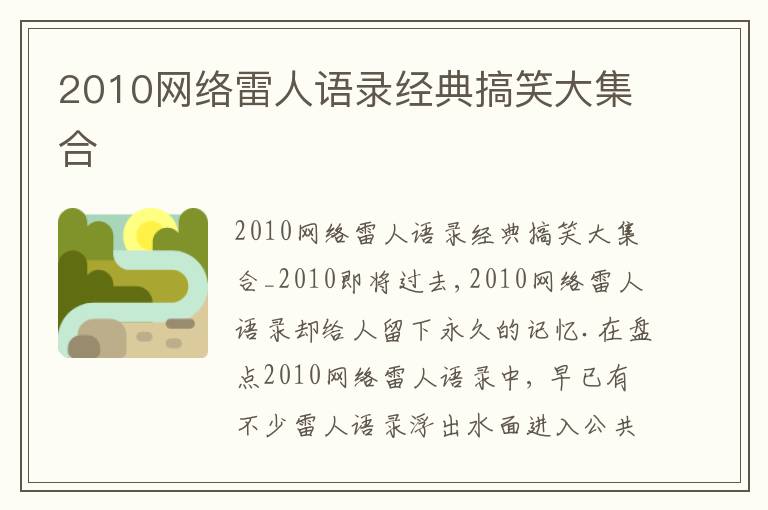 2010网络雷人语录经典搞笑大集合

2010网络雷人语录经典搞笑大集合_2010即将过去，2010网络雷人语录却给人留下永久的记忆.在盘点2010网络雷人语录中，早已有不少雷人语录浮出水面进入公共